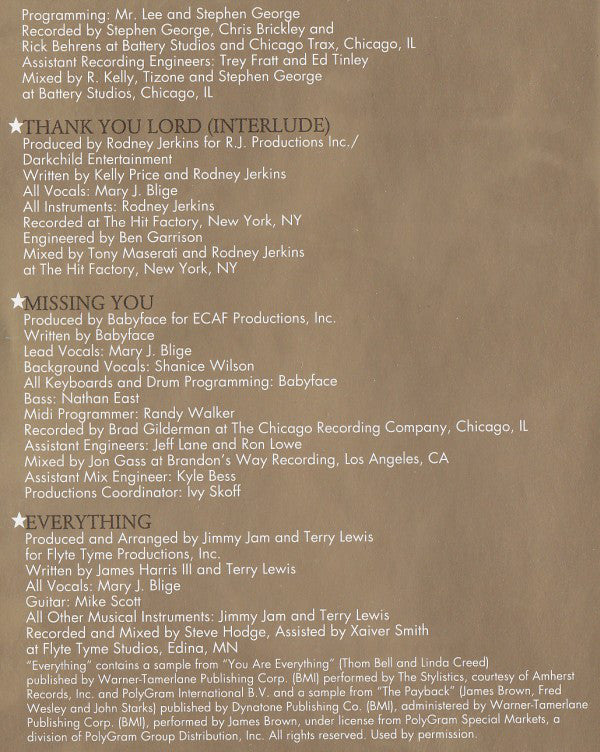 Programming: Mr. Lee and Stephen George
Recorded by Stephen George, Chris Brickley and Rick Behrens at Battery Studios and Chicago Trax, Chicago, IL
Assistant Recording Engineers: Trey Fratt and Ed Tinley
Mixed by R. Kelly, Tizone and Stephen George at Battery Studios, Chicago, IL

★THANK YOU LORD (INTERLUDE)
Produced by Rodney Jerkins for R.J. Productions Inc./ Darkchild Entertainment
Written by Kelly Price and Rodney Jerkins
All Vocals: Mary J. Blige
All Instruments: Rodney Jerkins
Recorded at The Hit Factory, New York, NY
Engineered by Ben Garrison
Mixed by Tony Maserati and Rodney Jerkins at The Hit Factory, New York, NY

★MISSING YOU
Produced by Babyface for ECAF Productions, Inc.
Written by Babyface
Lead Vocals: Mary J. Blige
Background Vocals: Shanice Wilson
All Keyboards and Drum Programming: Babyface
Bass: Nathan East
Midi Programmer: Randy Walker
Recorded by Brad Gilderman at The Chicago Recording Company, Chicago, IL
Assistant Engineers: Jeff Lane and Ron Lowe
Mixed by Jon Gass at Brandon's Way Recording, Los Angeles, CA
Assistant Mix Engineer: Kyle Bess
Productions Coordinator: Ivy Skoff

★EVERYTHING
Produced and Arranged by Jimmy Jam and Terry Lewis for Flyte Tyme Productions, Inc.
Written by James Harris III and Terry Lewis
All Vocals: Mary J. Blige
Guitar: Mike Scott
All Other Musical Instruments: Jimmy Jam and Terry Lewis
Recorded and Mixed by Steve Hodge, Assisted by Xaiver Smith at Flyte Tyme Studios, Edina, MN
"Everything" contains a sample from "You Are Everything" (Thom Bell and Linda Creed) published by Warner-Tamerlane Publishing Corp. (BMI) performed by The Stylistics, courtesy of Amherst Records, Inc. and PolyGram International B.V. and a sample from "The Payback" (James Brown, Fred Wesley and John Starks) published by Dynatone Publishing Co. (BMI), administered by Warner-Tamerlane Publishing Corp. (BMI), performed by James Brown, under license from PolyGram Special Markets, a division of PolyGram Group Distribution, Inc. All rights reserved. Used by permission.